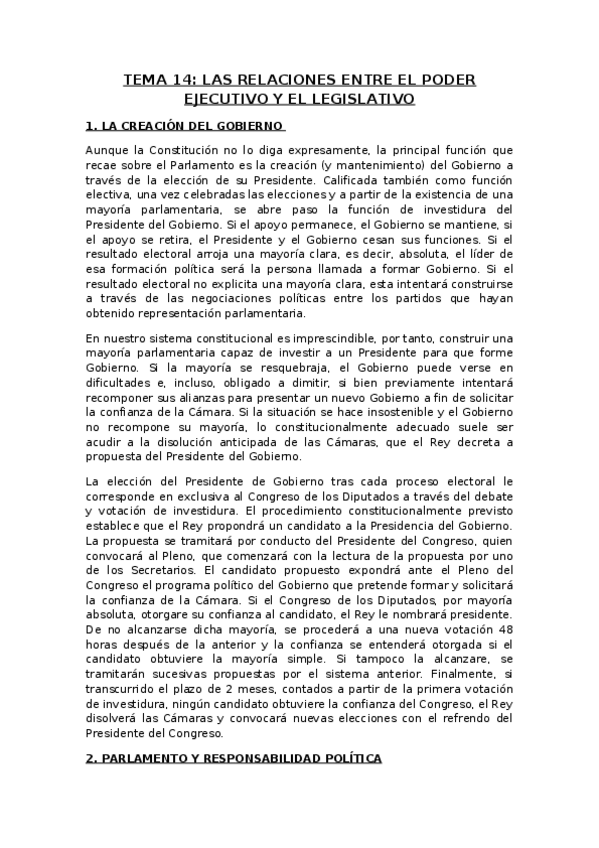 TEMA 14: LAS RELACIONES ENTRE EL PODER EJECUTIVO Y EL LEGISLATIVO

1. LA CREACIÓN DEL GOBIERNO

Aunque la Constitución no lo diga expresamente, la principal función que recae sobre el Parlamento es la creación (y mantenimiento) del Gobierno a través de la elección de su Presidente. Calificada también como función electiva, una vez celebradas las elecciones y a partir de la existencia de una mayoría parlamentaria, se abre paso la función de investidura del Presidente del Gobierno. Si el apoyo permanece, el Gobierno se mantiene, si el apoyo se retira, el Presidente y el Gobierno cesan sus funciones. Si el resultado electoral arroja una mayoría clara, es decir, absoluta, el líder de esa formación política será la persona llamada a formar Gobierno. Si el resultado electoral no explicita una mayoría clara, esta intentará construirse a través de las negociaciones políticas entre los partidos que hayan obtenido representación parlamentaria.

En nuestro sistema constitucional es imprescindible, por tanto, construir una mayoría parlamentaria capaz de investir a un Presidente para que forme Gobierno. Si la mayoría se resquebraja, el Gobierno puede verse en dificultades e, incluso, obligado a dimitir, si bien previamente intentará recomponer sus alianzas para presentar un nuevo Gobierno a fin de solicitar la confianza de la Cámara. Si la situación se hace insostenible y el Gobierno no recompone su mayoría, lo constitucionalmente adecuado suele ser acudir a la disolución anticipada de las Cámaras, que el Rey decreta a propuesta del Presidente del Gobierno.

La elección del Presidente de Gobierno tras cada proceso electoral le corresponde en exclusiva al Congreso de los Diputados a través del debate y votación de investidura. El procedimiento constitucionalmente previsto establece que el Rey propondrá un candidato a la Presidencia del Gobierno. La propuesta se tramitará por conducto del Presidente del Congreso, quien convocará al Pleno, que comenzará con la lectura de la propuesta por uno de los Secretarios. El candidato propuesto expondrá ante el Pleno del Congreso el programa político del Gobierno que pretende formar y solicitará la confianza de la Cámara. Si el Congreso de los Diputados, por mayoría absoluta, otorgare su confianza al candidato, el Rey le nombrará presidente. De no alcanzarse dicha mayoría, se procederá a una nueva votación 48 horas después de la anterior y la confianza se entenderá otorgada si el candidato obtuviere la mayoría simple. Si tampoco la alcanzare, se tramitarán sucesivas propuestas por el sistema anterior. Finalmente, si transcurrido el plazo de 2 meses, contados a partir de la primera votación de investidura, ningún candidato obtuviere la confianza del Congreso, el Rey disolverá las Cámaras y convocará nuevas elecciones con el refrendo del Presidente del Congreso.

2. PARLAMENTO Y RESPONSABILIDAD POLÍTICA